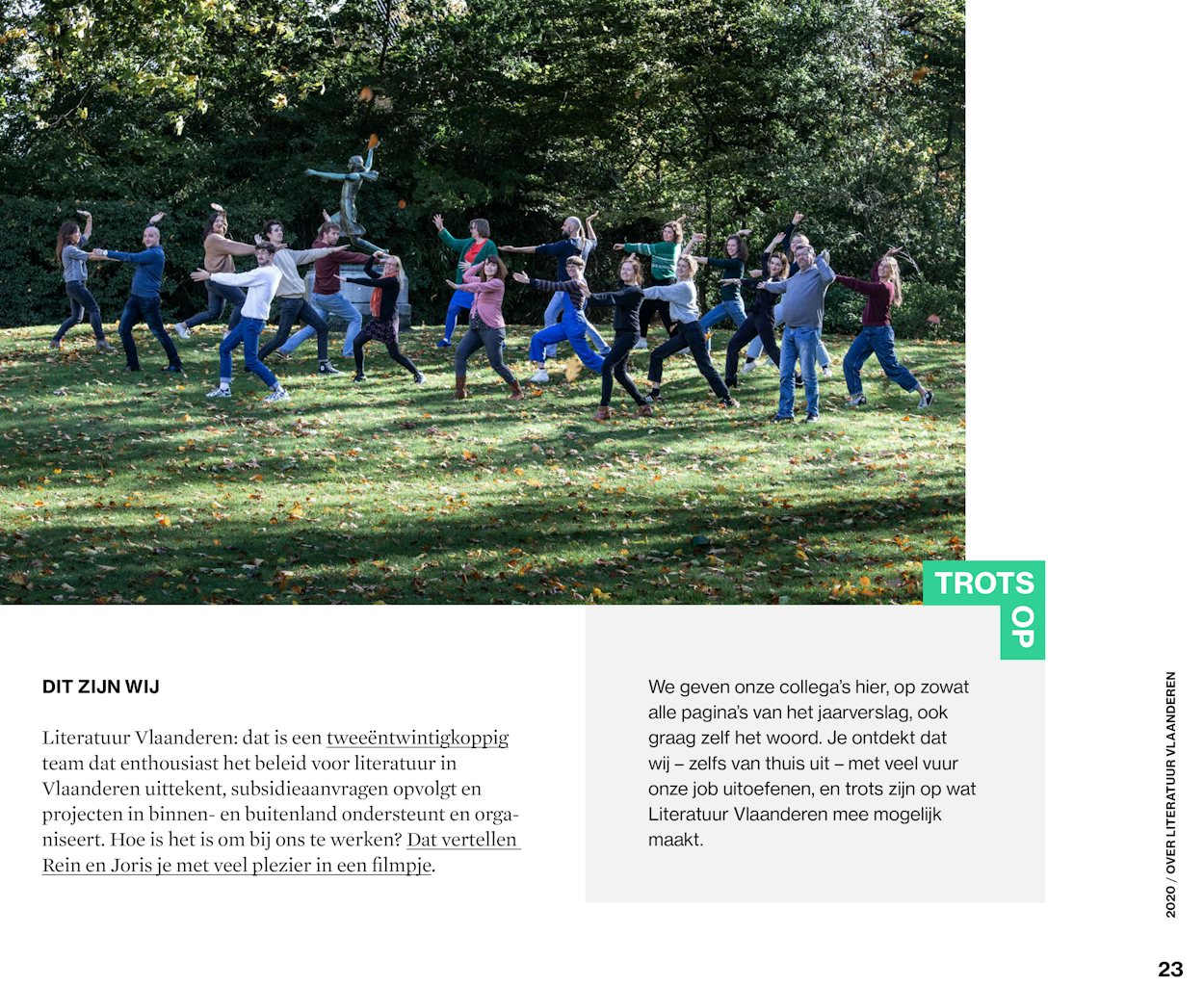 TROTS OP

DIT ZIJN WIJ

Literatuur Vlaanderen: dat is een tweeëntwintigkoppig team dat enthousiast het beleid voor literatuur in Vlaanderen uittekent, subsidieaanvragen opvolgt en projecten in binnen- en buitenland ondersteunt en organiseert. Hoe is het is om bij ons te werken? Dat vertellen Rein en Joris je met veel plezier in een filmpje.

We geven onze collega's hier, op zowat alle pagina's van het jaarverslag, ook graag zelf het woord. Je ontdekt dat wij – zelfs van thuis uit – met veel vuur onze job uitoefenen, en trots zijn op wat Literatuur Vlaanderen mee mogelijk maakt.

2020 / OVER LITERATUUR VLAANDEREN

23